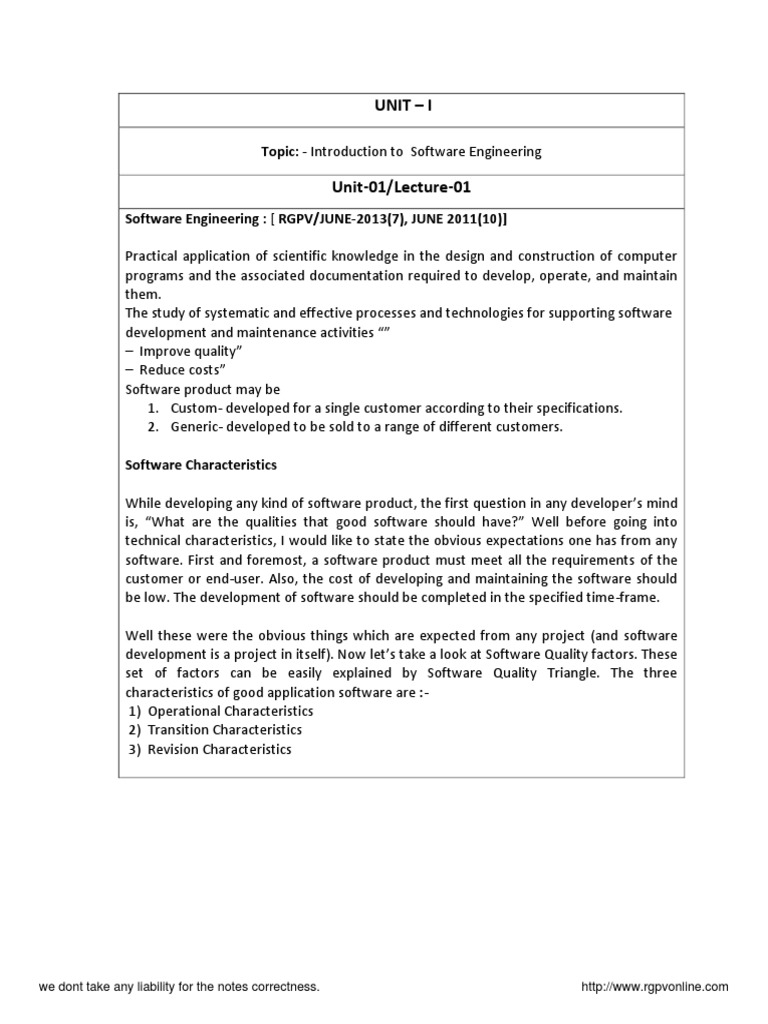 UNIT – I

Topic: - Introduction to Software Engineering

Unit-01/Lecture-01

Software Engineering : [ RGPV/JUNE-2013(7), JUNE 2011(10)]

Practical application of scientific knowledge in the design and construction of computer programs and the associated documentation required to develop, operate, and maintain them.
The study of systematic and effective processes and technologies for supporting software development and maintenance activities “”
– Improve quality”
– Reduce costs”
Software product may be
1. Custom- developed for a single customer according to their specifications.
2. Generic- developed to be sold to a range of different customers.

Software Characteristics

While developing any kind of software product, the first question in any developer’s mind is, “What are the qualities that good software should have?” Well before going into technical characteristics, I would like to state the obvious expectations one has from any software. First and foremost, a software product must meet all the requirements of the customer or end-user. Also, the cost of developing and maintaining the software should be low. The development of software should be completed in the specified time-frame.

Well these were the obvious things which are expected from any project (and software development is a project in itself). Now let’s take a look at Software Quality factors. These set of factors can be easily explained by Software Quality Triangle. The three characteristics of good application software are :-
1) Operational Characteristics
2) Transition Characteristics
3) Revision Characteristics

we dont take any liability for the notes correctness.

http://www.rgpvonline.com